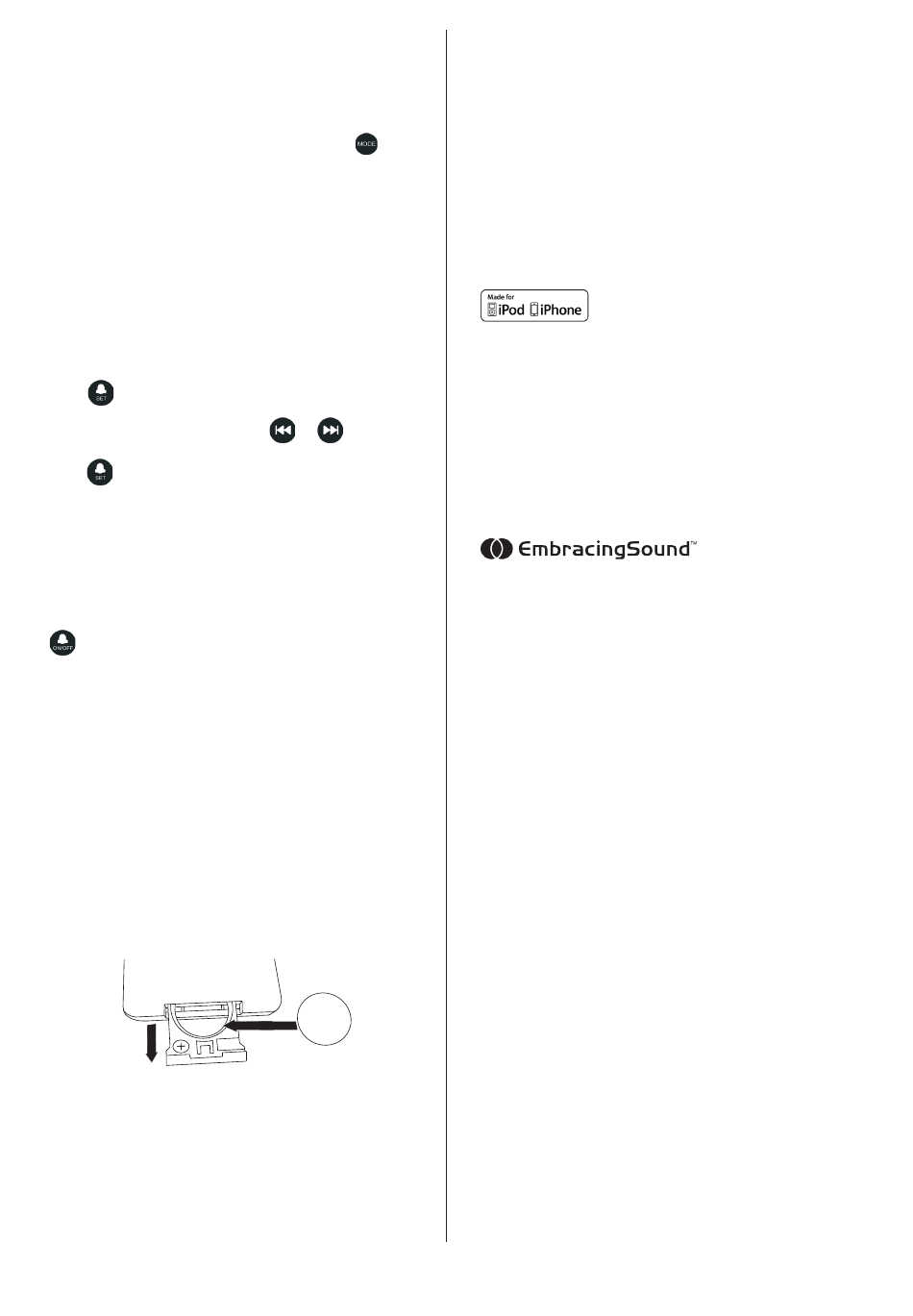 MODE

SET

SET

ON/OFF

Made for
iPod iPhone

EmbracingSound™